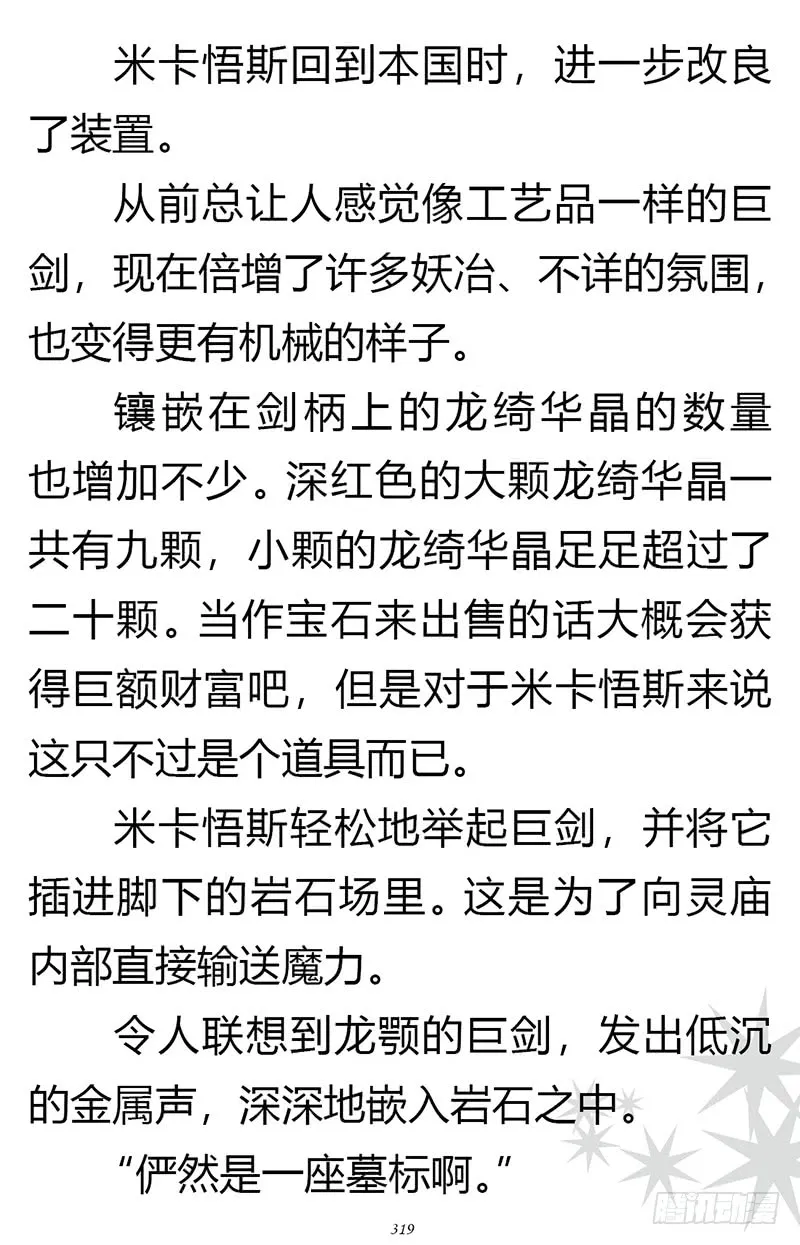 米卡悟斯回到本国时，进一步改良了装置。

从前总让人感觉像工艺品一样的巨剑，现在倍增了许多妖冶、不详的氛围，也变得更有机械的样子。

镶嵌在剑柄上的龙绮华晶的数量也增加不少。深红色的大颗龙绮华晶一共有九颗，小颗的龙绮华晶足足超过了二十颗。当作宝石来出售的话大概会获得巨额财富吧，但是对于米卡悟斯来说这只不过是个道具而已。

米卡悟斯轻松地举起巨剑，并将它插进脚下的岩石场里。这是为了向灵庙内部直接输送魔力。

令人联想到龙颚的巨剑，发出低沉的金属声，深深地嵌入岩石之中。

“俨然是一座墓标啊。”

319

腾讯动漫